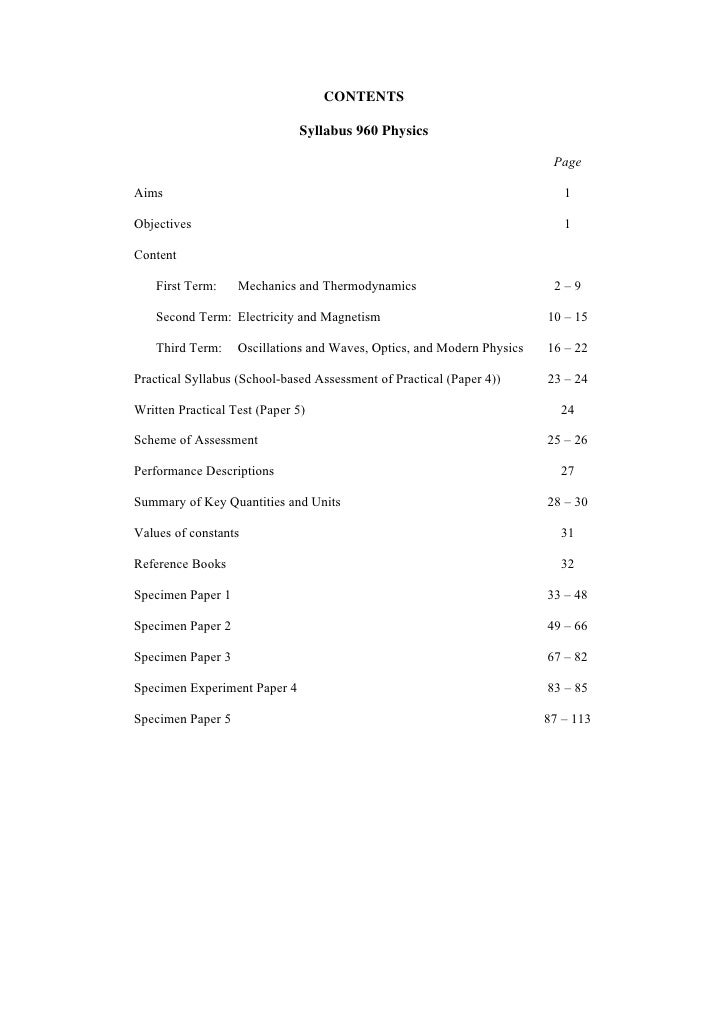 CONTENTS

Syllabus 960 Physics

| | Page |
|---|---|
| Aims | 1 |
| Objectives | 1 |
| Content | |
| First Term: Mechanics and Thermodynamics | 2 – 9 |
| Second Term: Electricity and Magnetism | 10 – 15 |
| Third Term: Oscillations and Waves, Optics, and Modern Physics | 16 – 22 |
| Practical Syllabus (School-based Assessment of Practical (Paper 4)) | 23 – 24 |
| Written Practical Test (Paper 5) | 24 |
| Scheme of Assessment | 25 – 26 |
| Performance Descriptions | 27 |
| Summary of Key Quantities and Units | 28 – 30 |
| Values of constants | 31 |
| Reference Books | 32 |
| Specimen Paper 1 | 33 – 48 |
| Specimen Paper 2 | 49 – 66 |
| Specimen Paper 3 | 67 – 82 |
| Specimen Experiment Paper 4 | 83 – 85 |
| Specimen Paper 5 | 87 – 113 |